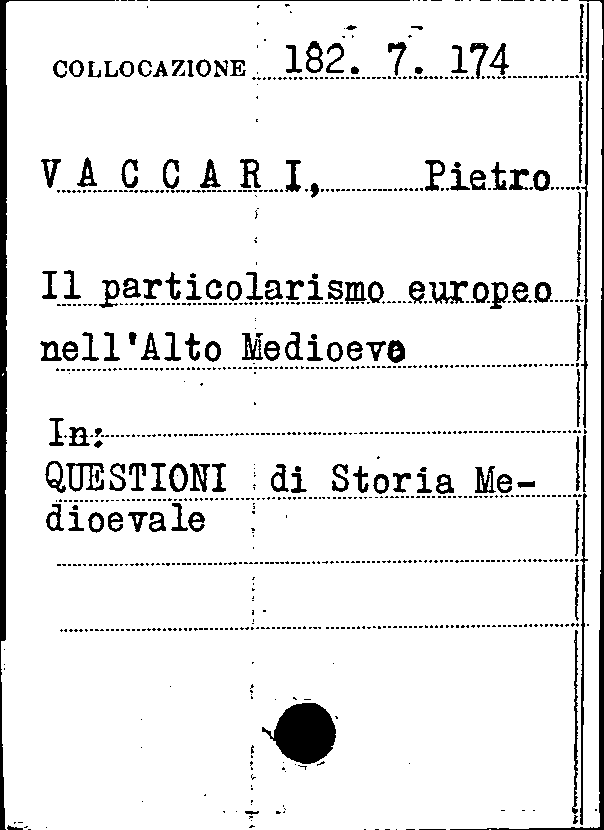 COLLOCAZIONE 182. 7. 174

V A C C A R I, Pietro

Il particolarismo europeo nell'Alto Medioevo

In:
QUESTIONI di Storia Medioevale